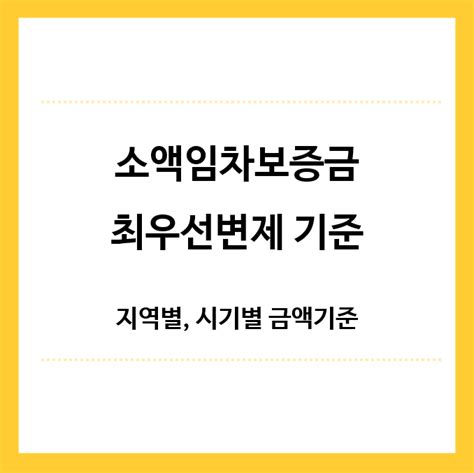 소액임차보증금
최우선변제 기준

지역별, 시기별 금액기준